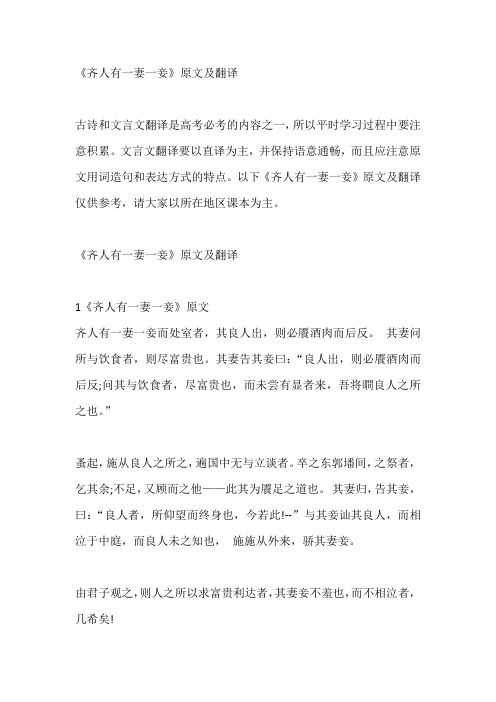 《齐人有一妻一妾》原文及翻译

古诗和文言文翻译是高考必考的内容之一，所以平时学习过程中要注意积累。文言文翻译要以直译为主，并保持语意通畅，而且应注意原文用词造句和表达方式的特点。以下《齐人有一妻一妾》原文及翻译仅供参考，请大家以所在地区课本为主。

《齐人有一妻一妾》原文及翻译

1《齐人有一妻一妾》原文
齐人有一妻一妾而处室者，其良人出，则必餍酒肉而后反。 其妻问所与饮食者，则尽富贵也。其妻告其妾曰：“良人出，则必餍酒肉而后反;问其与饮食者，尽富贵也，而未尝有显者来，吾将瞯良人之所之也。”

蚤起，施从良人之所之，遍国中无与立谈者。卒之东郭墦间，之祭者，乞其余;不足，又顾而之他——此其为餍足之道也。 其妻归，告其妾，曰：“良人者，所仰望而终身也，今若此!--”与其妾讪其良人，而相泣于中庭，而良人未之知也， 施施从外来，骄其妻妾。

由君子观之，则人之所以求富贵利达者，其妻妾不羞也，而不相泣者，几希矣!